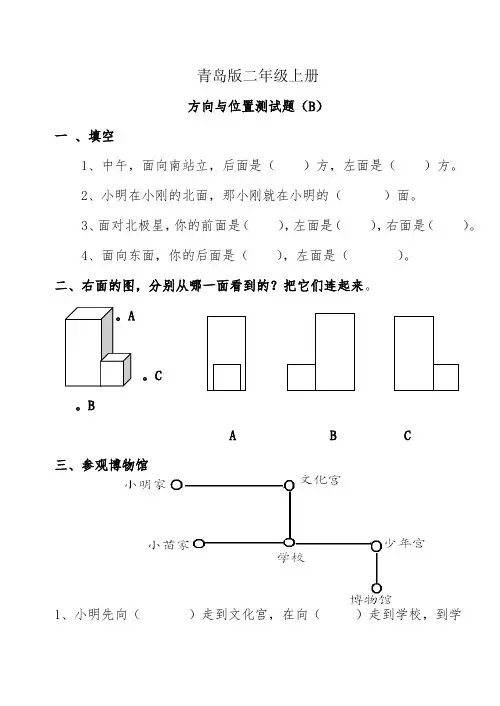 青岛版二年级上册

方向与位置测试题（B）

一 、填空

1、中午，面向南站立，后面是（　　）方，左面是（　　）方。

2、小明在小刚的北面，那小刚就在小明的（　　　）面。

3、面对北极星，你的前面是（　　），左面是（　　），右面是（　　）。

4、面向东面，你的后面是（　　），左面是（　　　）。

二、右面的图，分别从哪一面看到的？把它们连起来。

A

C

B

A　　B　　C

三、参观博物馆

小明家

文化宫

小苗家

学校

少年宫

博物馆

1、小明先向（　　　）走到文化宫，在向（　　）走到学校，到学